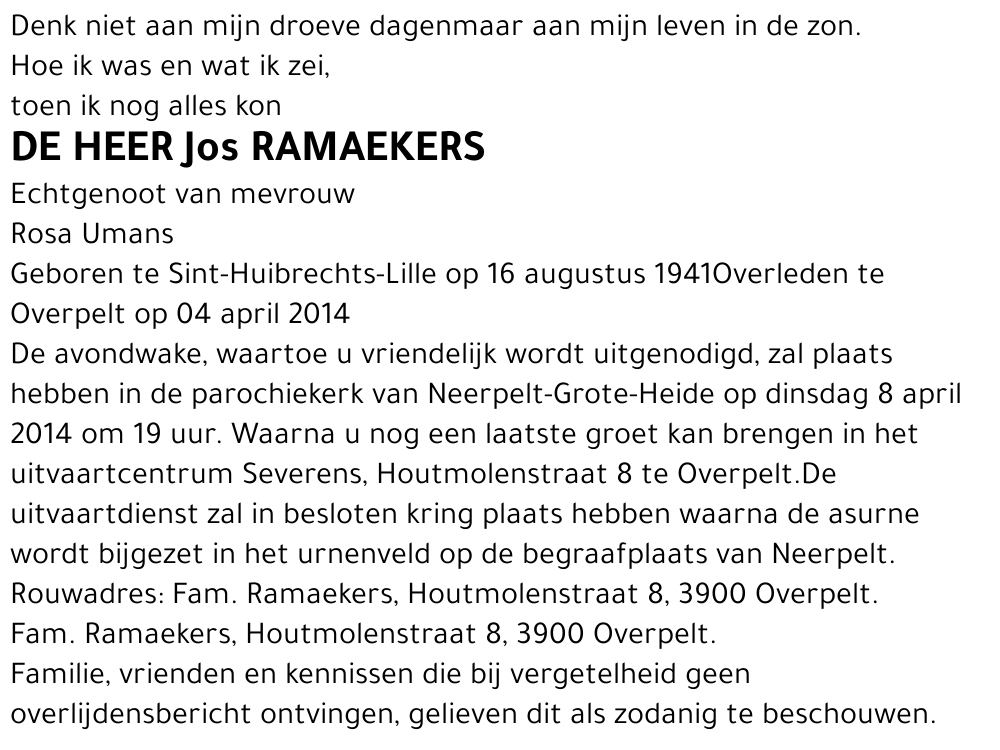 Denk niet aan mijn droeve dagenmaar aan mijn leven in de zon.
Hoe ik was en wat ik zei,
toen ik nog alles kon
DE HEER Jos RAMAEKERS
Echtgenoot van mevrouw
Rosa Umans
Geboren te Sint-Huibrechts-Lille op 16 augustus 1941Overleden te Overpelt op 04 april 2014
De avondwake, waartoe u vriendelijk wordt uitgenodigd, zal plaats hebben in de parochiekerk van Neerpelt-Grote-Heide op dinsdag 8 april 2014 om 19 uur. Waarna u nog een laatste groet kan brengen in het uitvaartcentrum Severens, Houtmolenstraat 8 te Overpelt.De uitvaartdienst zal in besloten kring plaats hebben waarna de asurne wordt bijgezet in het urnenveld op de begraafplaats van Neerpelt.
Rouwadres: Fam. Ramaekers, Houtmolenstraat 8, 3900 Overpelt.
Fam. Ramaekers, Houtmolenstraat 8, 3900 Overpelt.
Familie, vrienden en kennissen die bij vergetelheid geen overlijdensbericht ontvingen, gelieven dit als zodanig te beschouwen.